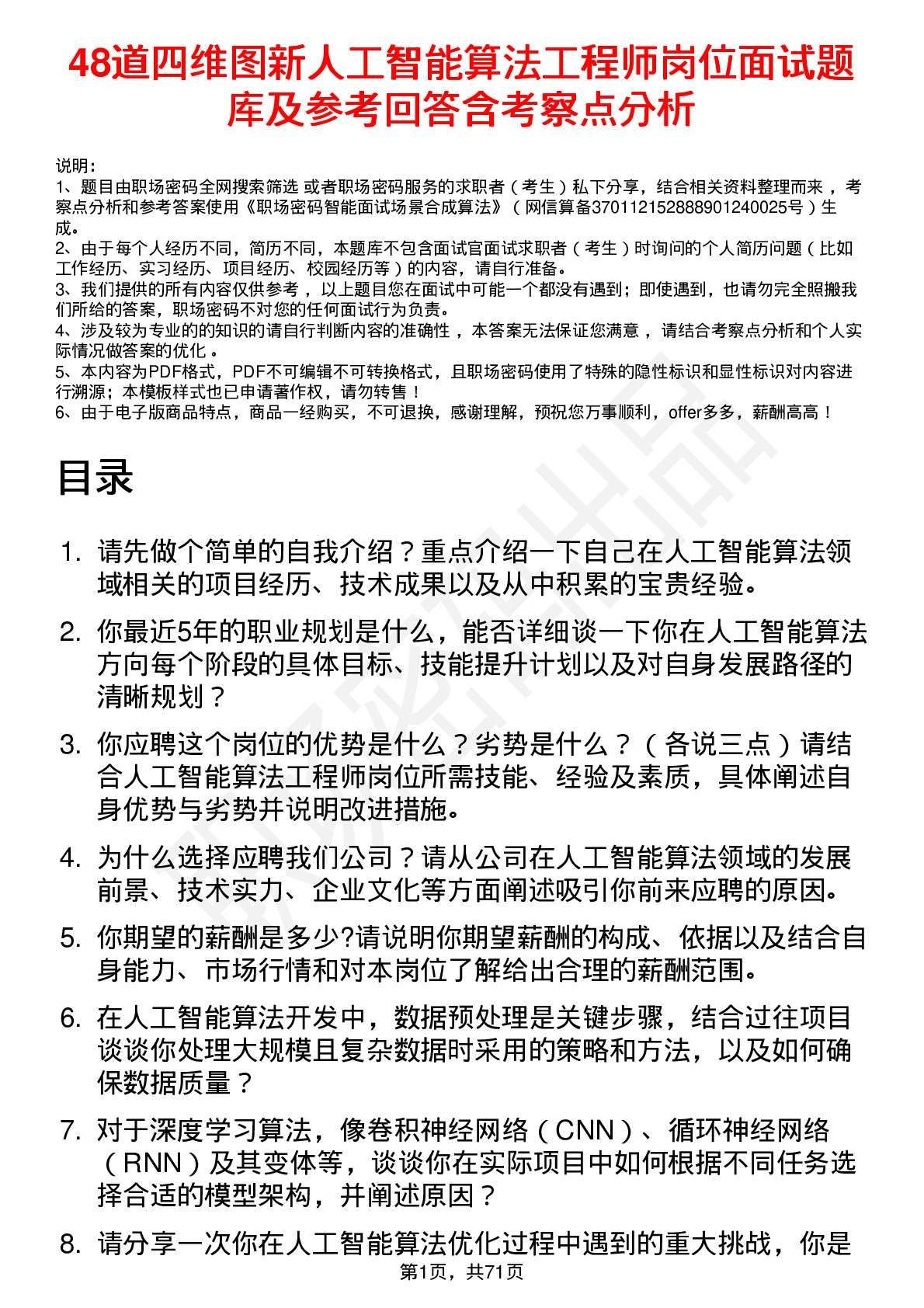 48道四维图新人工智能算法工程师岗位面试题库及参考回答含考察点分析

说明：
1、题目由职场密码全网搜索筛选 或者职场密码服务的求职者（考生）私下分享，结合相关资料整理而来 ，考察点分析和参考答案使用《职场密码智能面试场景合成算法》（网信算备370112152888901240025号）生成。
2、由于每个人经历不同，简历不同，本题库不包含面试官面试求职者（考生）时询问的个人简历问题（比如工作经历、实习经历、项目经历、校园经历等）的内容，请自行准备。
3、我们提供的所有内容仅供参考 ，以上题目您在面试中可能一个都没有遇到；即使遇到，也请勿完全照搬我们所给的答案，职场密码不对您的任何面试行为负责。
4、涉及较为专业的的知识的请自行判断内容的准确性 ，本答案无法保证您满意 ，请结合考察点分析和个人实际情况做答案的优化 。
5、本内容为PDF格式，PDF不可编辑不可转换格式，且职场密码使用了特殊的隐性标识和显性标识对内容进行溯源；本模板样式也已申请著作权，请勿转售！
6、由于电子版商品特点，商品一经购买，不可退换，感谢理解，预祝您万事顺利，offer多多，薪酬高高！

目录

1. 请先做个简单的自我介绍？重点介绍一下自己在人工智能算法领域相关的项目经历、技术成果以及从中积累的宝贵经验。
2. 你最近5年的职业规划是什么，能否详细谈一下你在人工智能算法方向每个阶段的具体目标、技能提升计划以及对自身发展路径的清晰规划？
3. 你应聘这个岗位的优势是什么？劣势是什么？（各说三点）请结合人工智能算法工程师岗位所需技能、经验及素质，具体阐述自身优势与劣势并说明改进措施。
4. 为什么选择应聘我们公司？请从公司在人工智能算法领域的发展前景、技术实力、企业文化等方面阐述吸引你前来应聘的原因。
5. 你期望的薪酬是多少?请说明你期望薪酬的构成、依据以及结合自身能力、市场行情和对本岗位了解给出合理的薪酬范围。
6. 在人工智能算法开发中，数据预处理是关键步骤，结合过往项目谈谈你处理大规模且复杂数据时采用的策略和方法，以及如何确保数据质量？
7. 对于深度学习算法，像卷积神经网络（CNN）、循环神经网络（RNN）及其变体等，谈谈你在实际项目中如何根据不同任务选择合适的模型架构，并阐述原因？
8. 请分享一次你在人工智能算法优化过程中遇到的重大挑战，你是

第1页，共71页